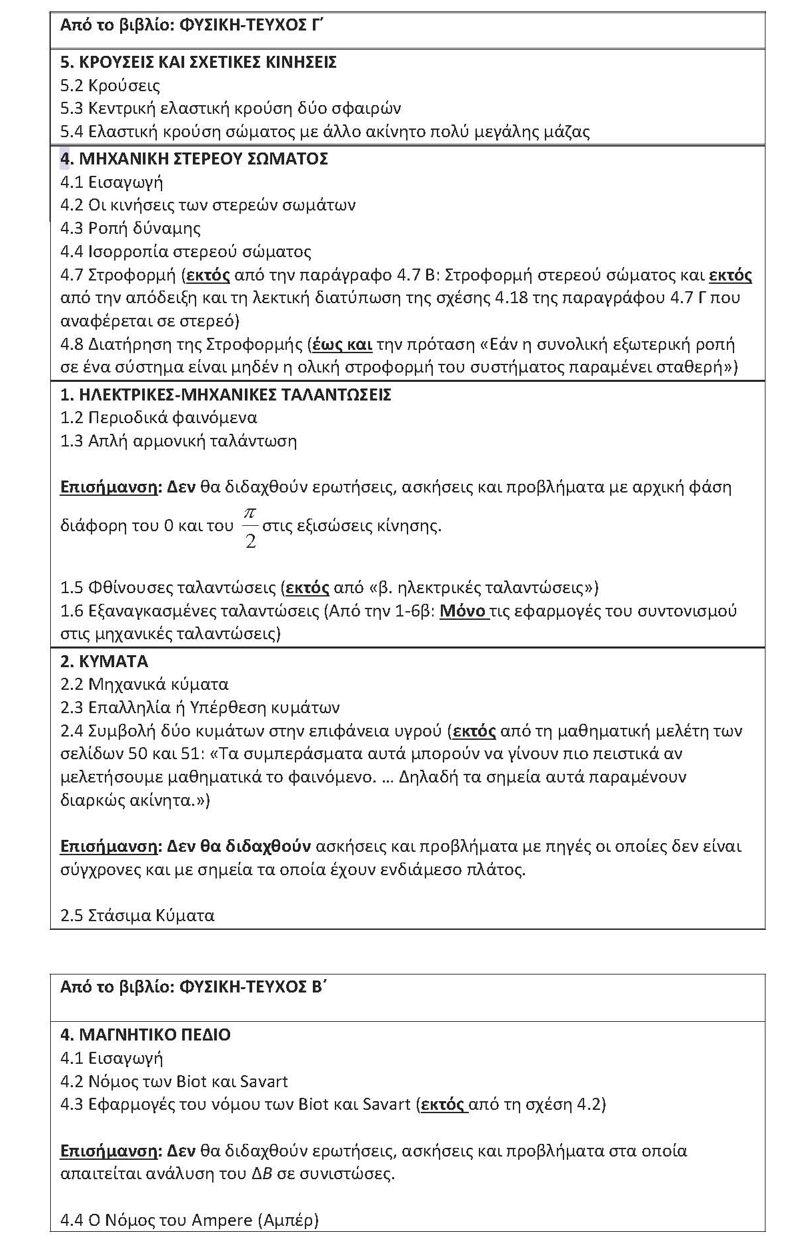 Από το βιβλίο: ΦΥΣΙΚΗ-ΤΕΥΧΟΣ Γ΄

5. ΚΡΟΥΣΕΙΣ ΚΑΙ ΣΧΕΤΙΚΕΣ ΚΙΝΗΣΕΙΣ
5.2 Κρούσεις
5.3 Κεντρική ελαστική κρούση δύο σφαιρών
5.4 Ελαστική κρούση σώματος με άλλο ακίνητο πολύ μεγάλης μάζας

4. ΜΗΧΑΝΙΚΗ ΣΤΕΡΕΟΥ ΣΩΜΑΤΟΣ
4.1 Εισαγωγή
4.2 Οι κινήσεις των στερεών σωμάτων
4.3 Ροπή δύναμης
4.4 Ισορροπία στερεού σώματος
4.7 Στροφορμή (εκτός από την παράγραφο 4.7 Β: Στροφορμή στερεού σώματος και εκτός από την απόδειξη και τη λεκτική διατύπωση της σχέσης 4.18 της παραγράφου 4.7 Γ που αναφέρεται σε στερεό)
4.8 Διατήρηση της Στροφορμής (έως και την πρόταση «Εάν η συνολική εξωτερική ροπή σε ένα σύστημα είναι μηδέν η ολική στροφορμή του συστήματος παραμένει σταθερή»)

1. ΗΛΕΚΤΡΙΚΕΣ-ΜΗΧΑΝΙΚΕΣ ΤΑΛΑΝΤΩΣΕΙΣ
1.2 Περιοδικά φαινόμενα
1.3 Απλή αρμονική ταλάντωση

Επισήμανση: Δεν θα διδαχθούν ερωτήσεις, ασκήσεις και προβλήματα με αρχική φάση διάφορη του 0 και του $\frac{\pi}{2}$ στις εξισώσεις κίνησης.

1.5 Φθίνουσες ταλαντώσεις (εκτός από «β. ηλεκτρικές ταλαντώσεις»)
1.6 Εξαναγκασμένες ταλαντώσεις (Από την 1-6β: Μόνο τις εφαρμογές του συντονισμού στις μηχανικές ταλαντώσεις)

2. ΚΥΜΑΤΑ
2.2 Μηχανικά κύματα
2.3 Επαλληλία ή Υπέρθεση κυμάτων
2.4 Συμβολή δύο κυμάτων στην επιφάνεια υγρού (εκτός από τη μαθηματική μελέτη των σελίδων 50 και 51: «Τα συμπεράσματα αυτά μπορούν να γίνουν πιο πειστικά αν μελετήσουμε μαθηματικά το φαινόμενο. … Δηλαδή τα σημεία αυτά παραμένουν διαρκώς ακίνητα.»)

Επισήμανση: Δεν θα διδαχθούν ασκήσεις και προβλήματα με πηγές οι οποίες δεν είναι σύγχρονες και με σημεία τα οποία έχουν ενδιάμεσο πλάτος.

2.5 Στάσιμα Κύματα

Από το βιβλίο: ΦΥΣΙΚΗ-ΤΕΥΧΟΣ Β΄

4. ΜΑΓΝΗΤΙΚΟ ΠΕΔΙΟ
4.1 Εισαγωγή
4.2 Νόμος των Biot και Savart
4.3 Εφαρμογές του νόμου των Biot και Savart (εκτός από τη σχέση 4.2)

Επισήμανση: Δεν θα διδαχθούν ερωτήσεις, ασκήσεις και προβλήματα στα οποία απαιτείται ανάλυση του $\Delta B$ σε συνιστώσες.

4.4 Ο Νόμος του Ampere (Αμπέρ)